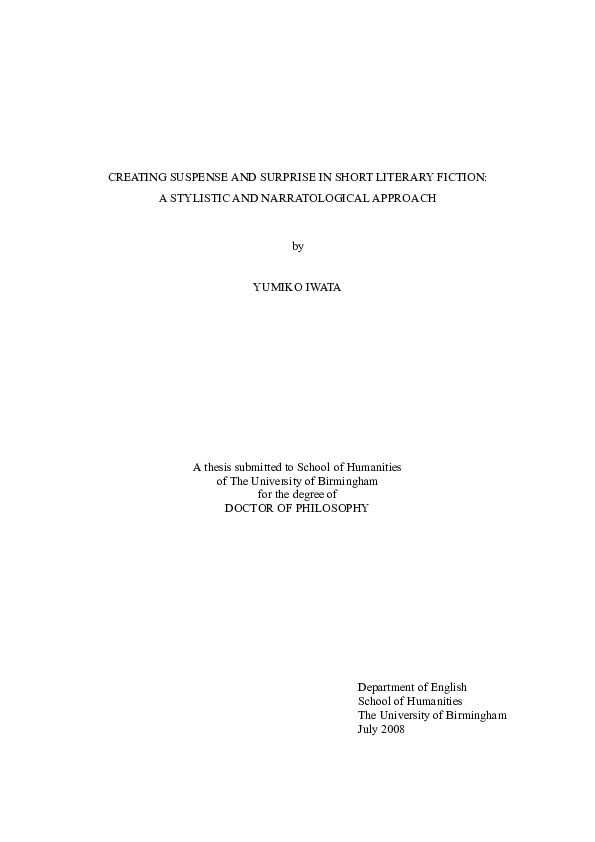 CREATING SUSPENSE AND SURPRISE IN SHORT LITERARY FICTION:
A STYLISTIC AND NARRATOLOGICAL APPROACH

by

YUMIKO IWATA

A thesis submitted to School of Humanities
of The University of Birmingham
for the degree of
DOCTOR OF PHILOSOPHY

Department of English
School of Humanities
The University of Birmingham
July 2008